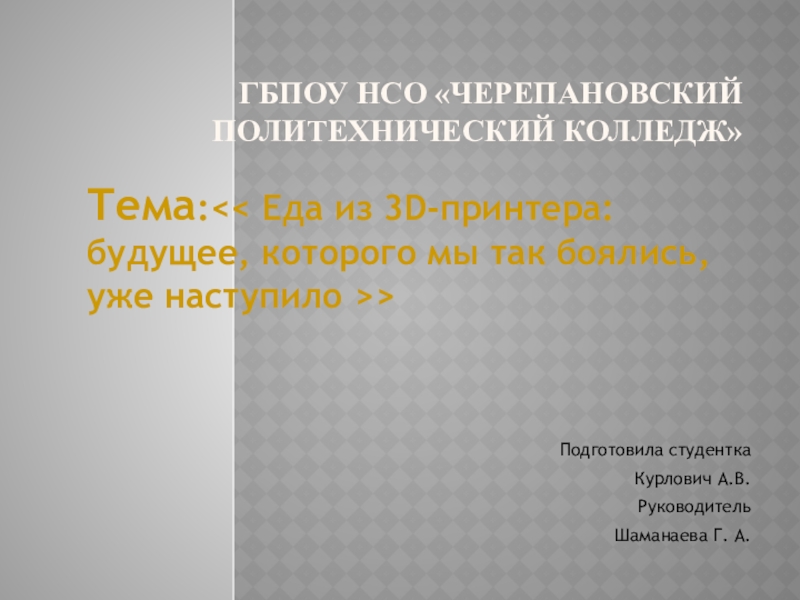 ГБПОУ НСО «ЧЕРЕПАНОВСКИЙ ПОЛИТЕХНИЧЕСКИЙ КОЛЛЕДЖ»

Тема:<< Еда из 3D-принтера: будущее, которого мы так боялись, уже наступило >>

Подготовила студентка

Курлович А.В.

Руководитель

Шаманаева Г. А.